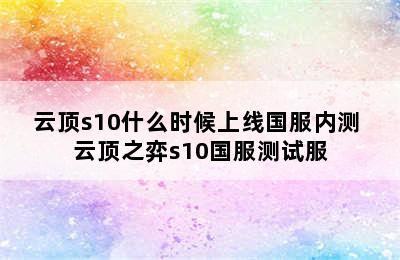 云顶s10什么时候上线国服内测
云顶之弈s10国服测试服